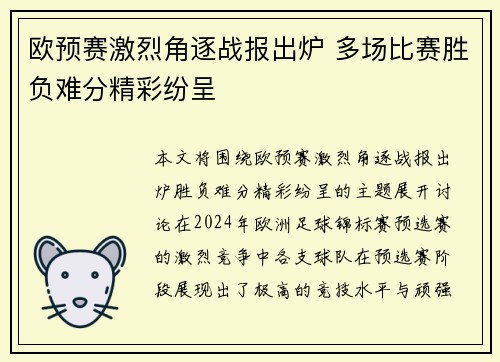 欧预赛激烈角逐战报出炉 多场比赛胜负难分精彩纷呈

本文将围绕欧预赛激烈角逐战报出炉胜负难分精彩纷呈的主题展开讨论在2024年欧洲足球锦标赛预选赛的激烈竞争中各支球队在预选赛阶段展现出了极高的竞技水平与顽强